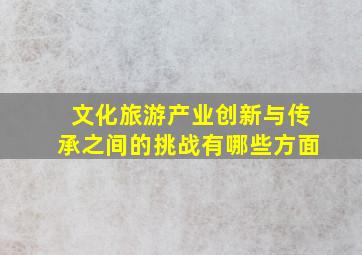 文化旅游产业创新与传承之间的挑战有哪些方面